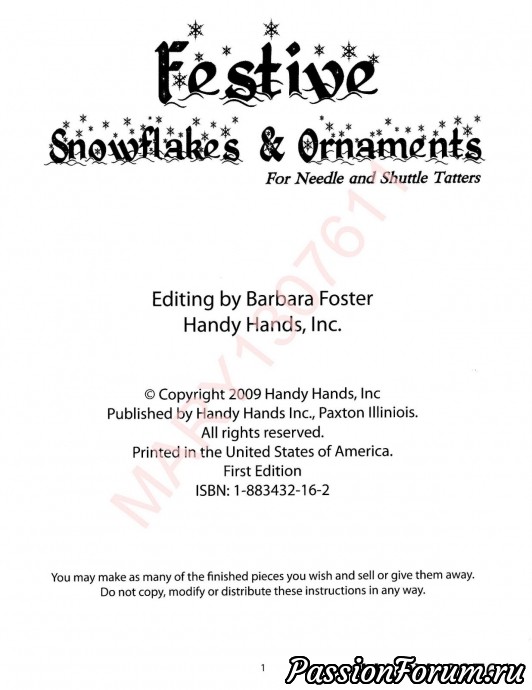 Festive
Snowflakes & Ornaments
For Needle and Shuttle Tatters

MARY130761

Editing by Barbara Foster
Handy Hands, Inc.

© Copyright 2009 Handy Hands, Inc
Published by Handy Hands Inc., Paxton Illiniois.
All rights reserved.
Printed in the United States of America.
First Edition
ISBN: 1-883432-16-2

You may make as many of the finished pieces you wish and sell or give them away.
Do not copy, modify or distribute these instructions in any way.

1

PassionForum.ru